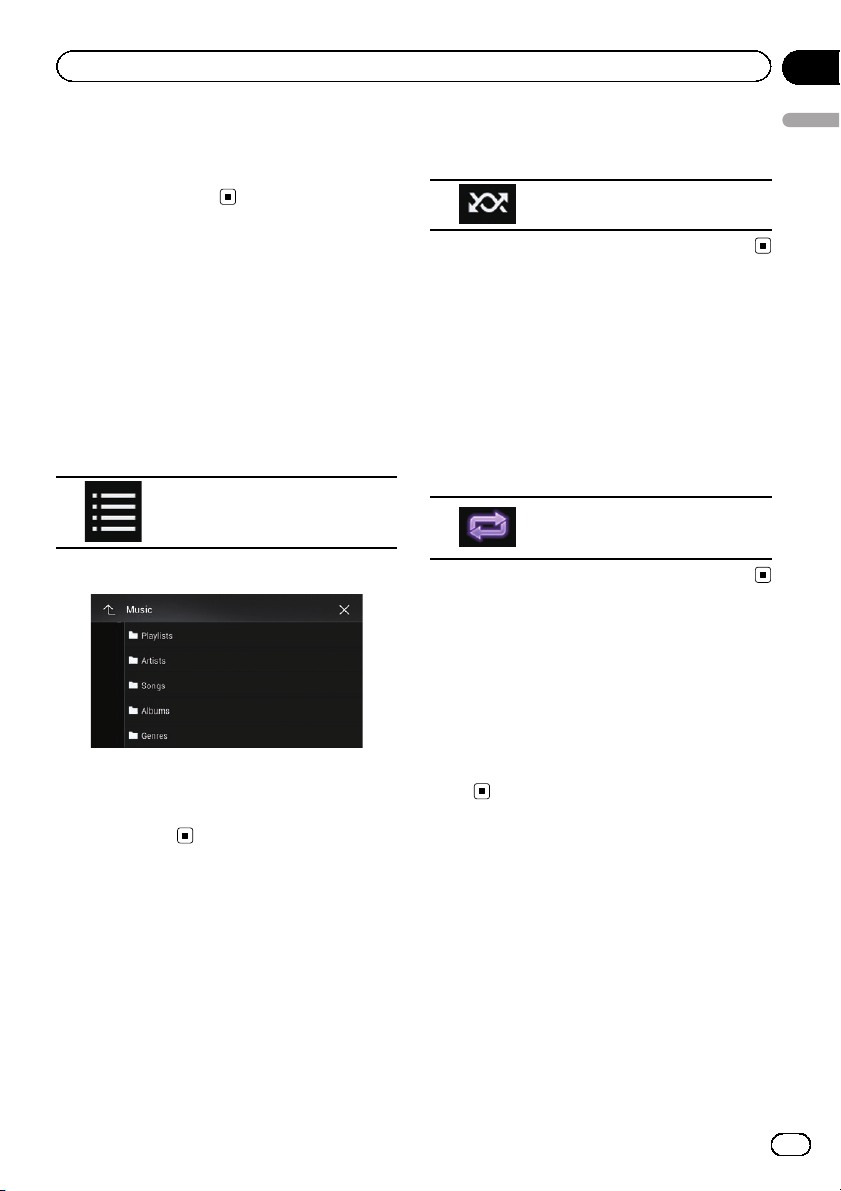 Music
Playlists
Artists
Songs
Albums
Genres